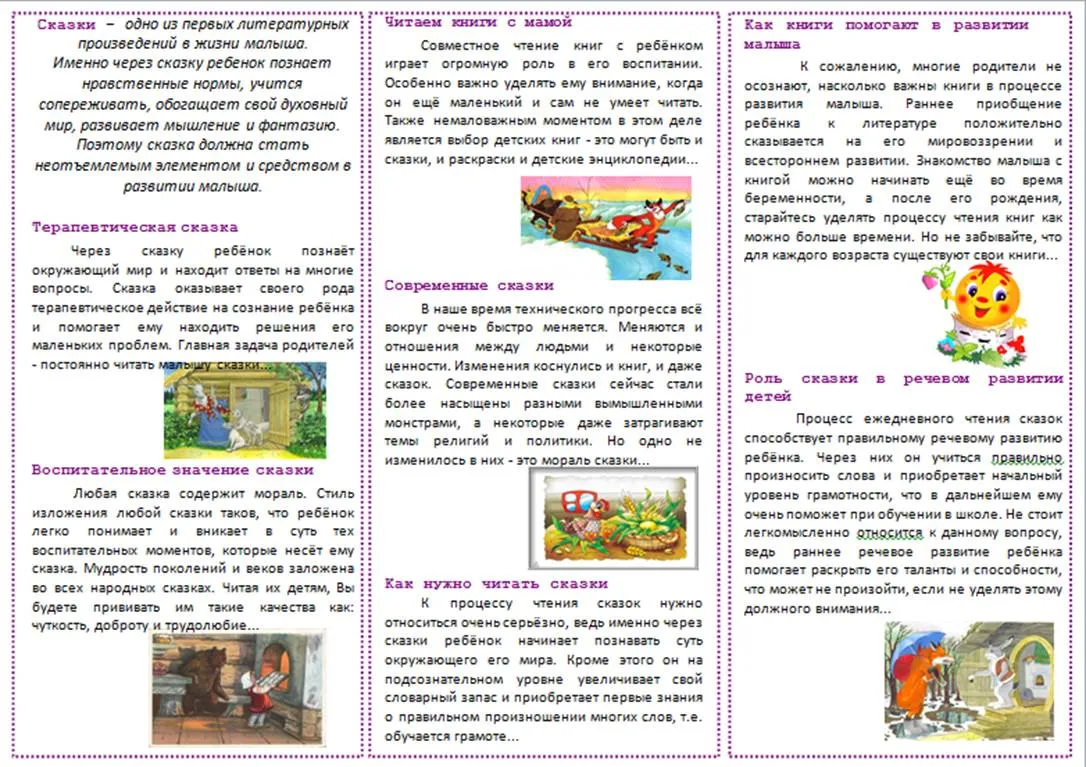 Сказки – одно из первых литературных произведений в жизни малыша. Именно через сказку ребенок познает нравственные нормы, учится сопереживать, обогащает свой духовный мир, развивает мышление и фантазию. Поэтому сказка должна стать неотъемлемым элементом и средством в развитии малыша.

Терапевтическая сказка

Через сказку ребёнок познаёт окружающий мир и находит ответы на многие вопросы. Сказка оказывает своего рода терапевтическое действие на сознание ребёнка и помогает ему находить решения его маленьких проблем. Главная задача родителей - постоянно читать малышу сказки...

Воспитательное значение сказки

Любая сказка содержит мораль. Стиль изложения любой сказки таков, что ребёнок легко понимает и вникает в суть тех воспитательных моментов, которые несёт ему сказка. Мудрость поколений и веков заложена во всех народных сказках. Читая их детям, Вы будете прививать им такие качества как: чуткость, доброту и трудолюбие...

Читаем книги с мамой

Совместное чтение книг с ребёнком играет огромную роль в его воспитании. Особенно важно уделять ему внимание, когда он ещё маленький и сам не умеет читать. Также немаловажным моментом в этом деле является выбор детских книг - это могут быть и сказки, и раскраски и детские энциклопедии...

Современные сказки

В наше время технического прогресса всё вокруг очень быстро меняется. Меняются и отношения между людьми и некоторые ценности. Изменения коснулись и книг, и даже сказок. Современные сказки сейчас стали более насыщены разными вымышленными монстрами, а некоторые даже затрагивают темы религий и политики. Но одно не изменилось в них - это мораль сказки...

Как нужно читать сказки

К процессу чтения сказок нужно относиться очень серьёзно, ведь именно через сказки ребёнок начинает познавать суть окружающего его мира. Кроме этого он на подсознательном уровне увеличивает свой словарный запас и приобретает первые знания о правильном произношении многих слов, т.е. обучается грамоте...

Как книги помогают в развитии малыша

К сожалению, многие родители не осознают, насколько важны книги в процессе развития малыша. Раннее приобщение ребёнка к литературе положительно сказывается на его мировоззрении и всестороннем развитии. Знакомство малыша с книгой можно начинать ещё во время беременности, а после его рождения, старайтесь уделять процессу чтения книг как можно больше времени. Но не забывайте, что для каждого возраста существуют свои книги...

Роль сказки в речевом развитии детей

Процесс ежедневного чтения сказок способствует правильному речевому развитию ребёнка. Через них он учиться правильно произносить слова и приобретает начальный уровень грамотности, что в дальнейшем ему очень поможет при обучении в школе. Не стоит легкомысленно относится к данному вопросу, ведь раннее речевое развитие ребёнка помогает раскрыть его таланты и способности, что может не произойти, если не уделять этому должного внимания...